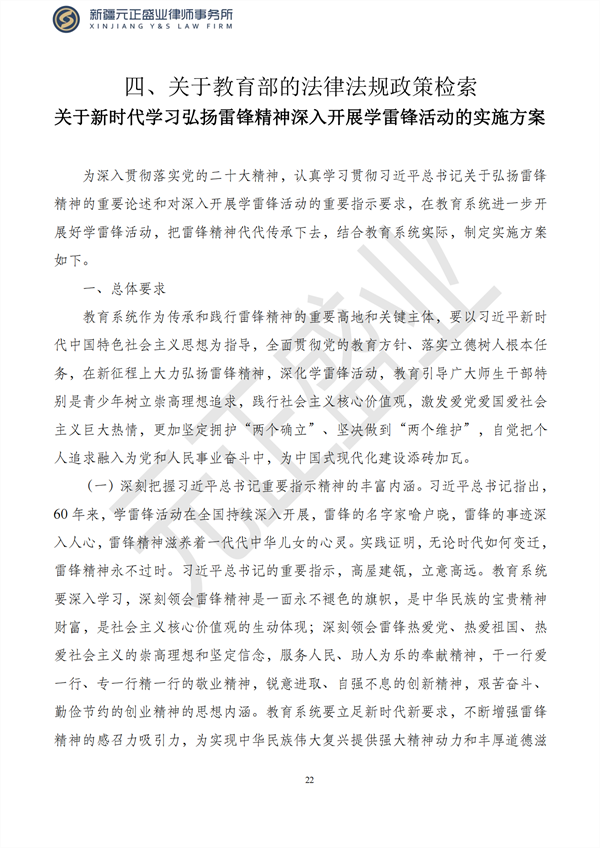 新疆元正盛业律师事务所
XINJIANG Y&S LAW FIRM

四、关于教育部的法律法规政策检索

关于新时代学习弘扬雷锋精神深入开展学雷锋活动的实施方案

为深入贯彻落实党的二十大精神，认真学习贯彻习近平总书记关于弘扬雷锋精神的重要论述和对深入开展学雷锋活动的重要指示要求，在教育系统进一步开展好学雷锋活动，把雷锋精神代代传承下去，结合教育系统实际，制定实施方案如下。

一、总体要求

教育系统作为传承和践行雷锋精神的重要高地和关键主体，要以习近平新时代中国特色社会主义思想为指导，全面贯彻党的教育方针、落实立德树人根本任务，在新征程上大力弘扬雷锋精神，深化学雷锋活动，教育引导广大师生干部特别是青少年树立崇高理想追求，践行社会主义核心价值观，激发爱党爱国爱社会主义巨大热情，更加坚定拥护“两个确立”、坚决做到“两个维护”，自觉把个人追求融入为党和人民事业奋斗中，为中国式现代化建设添砖加瓦。

（一）深刻把握习近平总书记重要指示精神的丰富内涵。习近平总书记指出，60年来，学雷锋活动在全国持续深入开展，雷锋的名字家喻户晓，雷锋的事迹深入人心，雷锋精神滋养着一代代中华儿女的心灵。实践证明，无论时代如何变迁，雷锋精神永不过时。习近平总书记的重要指示，高屋建瓴，立意高远。教育系统要深入学习，深刻领会雷锋精神是一面永不褪色的旗帜，是中华民族的宝贵精神财富，是社会主义核心价值观的生动体现；深刻领会雷锋热爱党、热爱祖国、热爱社会主义的崇高理想和坚定信念，服务人民、助人为乐的奉献精神，干一行爱一行、专一行精一行的敬业精神，锐意进取、自强不息的创新精神，艰苦奋斗、勤俭节约的创业精神的思想内涵。教育系统要立足新时代新要求，不断增强雷锋精神的感召力吸引力，为实现中华民族伟大复兴提供强大精神动力和丰厚道德滋

22

元正盛业